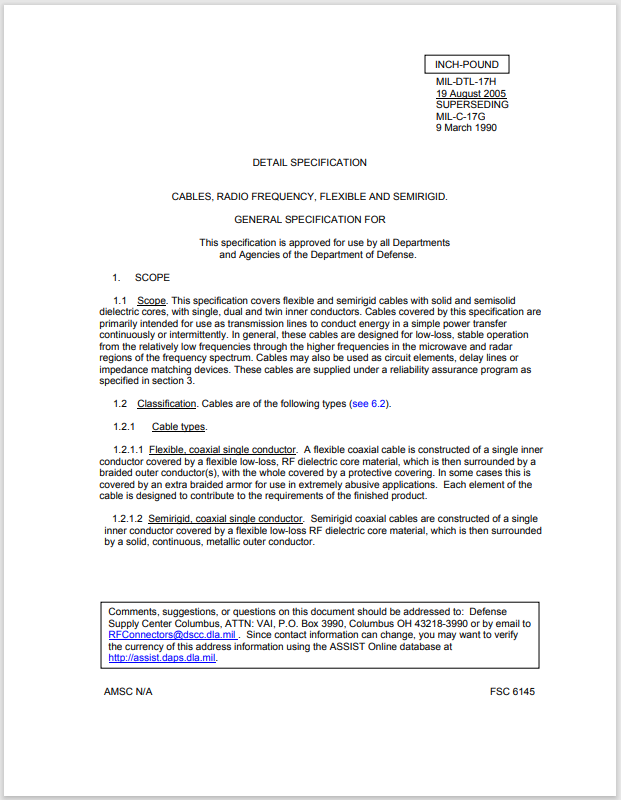 INCH-POUND

MIL-DTL-17H
19 August 2005
SUPERSEDING
MIL-C-17G
9 March 1990

DETAIL SPECIFICATION

CABLES, RADIO FREQUENCY, FLEXIBLE AND SEMIRIGID.

GENERAL SPECIFICATION FOR

This specification is approved for use by all Departments and Agencies of the Department of Defense.

1. SCOPE

1.1 Scope. This specification covers flexible and semirigid cables with solid and semisolid dielectric cores, with single, dual and twin inner conductors. Cables covered by this specification are primarily intended for use as transmission lines to conduct energy in a simple power transfer continuously or intermittently. In general, these cables are designed for low-loss, stable operation from the relatively low frequencies through the higher frequencies in the microwave and radar regions of the frequency spectrum. Cables may also be used as circuit elements, delay lines or impedance matching devices. These cables are supplied under a reliability assurance program as specified in section 3.

1.2 Classification. Cables are of the following types (see 6.2).

1.2.1 Cable types.

1.2.1.1 Flexible, coaxial single conductor. A flexible coaxial cable is constructed of a single inner conductor covered by a flexible low-loss, RF dielectric core material, which is then surrounded by a braided outer conductor(s), with the whole covered by a protective covering. In some cases this is covered by an extra braided armor for use in extremely abusive applications. Each element of the cable is designed to contribute to the requirements of the finished product.

1.2.1.2 Semirigid, coaxial single conductor. Semirigid coaxial cables are constructed of a single inner conductor covered by a flexible low-loss RF dielectric core material, which is then surrounded by a solid, continuous, metallic outer conductor.

Comments, suggestions, or questions on this document should be addressed to: Defense Supply Center Columbus, ATTN: VAI, P.O. Box 3990, Columbus OH 43218-3990 or by email to RFConnectors@dscc.dla.mil . Since contact information can change, you may want to verify the currency of this address information using the ASSIST Online database at http://assist.daps.dla.mil.

AMSC N/A

FSC 6145